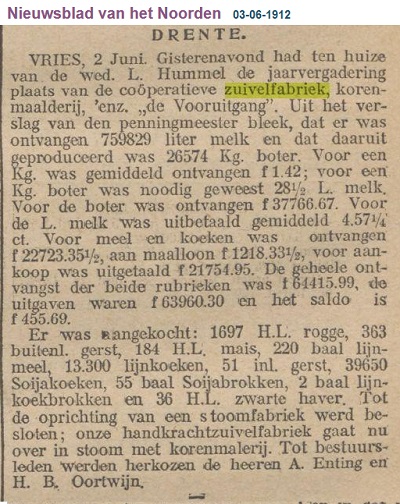 Nieuwsblad van het Noorden 03-06-1912

DRENTE.

VRIES, 2 Juni. Gisterenavond had ten huize van de wed. L. Hummel de jaarvergadering plaats van de coöperatieve zuivelfabriek, korenmaalderij, 'enz. „de Vooruitgang". Uit het verslag van den penningmeester bleek, dat er was ontvangen 759829 liter melk en dat daaruit geproduceerd was 26574 Kg. boter. Voor een Kg. was gemiddeld ontvangen f 1.42; voor een Kg. boter was noodig geweest 28½ L. melk. Voor de boter was ontvangen f 37766.67. Voor de L. melk was uitbetaald gemiddeld 4.57¼ ct. Voor meel en koeken was ontvangen f 22723.35½, aan maalloon f 1218.33½, voor aankoop was uitgetaald f 21754.95. De geheele ontvangst der beide rubrieken was f 64415.99, de uitgaven waren f 63960.30 en het saldo is f 455.69.

Er was aangekocht: 1697 H.L. rogge, 363 buitenl. gerst, 184 H.L. mais, 220 baal lijnmeel, 13.300 lijnkoeken, 51 inl. gerst, 39650 Soijakoeken, 55 baal Soijabrokken, 2 baal lijnkoekbrokken en 36 H.L. zwarte haver. Tot de oprichting van een stoomfabriek werd besloten; onze handkrachtzuivelfabriek gaat nu over in stoom met korenmalerij. Tot bestuursleden werden herkozen de heeren A. Enting en H. B. Oortwijn.